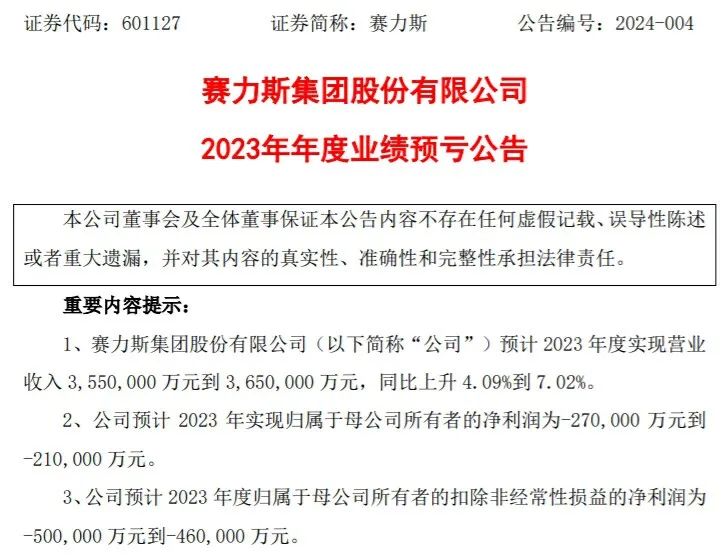 证券代码：601127 证券简称：赛力斯 公告编号：2024-004

赛力斯集团股份有限公司

2023年年度业绩预亏公告

本公司董事会及全体董事保证本公告内容不存在任何虚假记载、误导性陈述或者重大遗漏，并对其内容的真实性、准确性和完整性承担法律责任。

重要内容提示：

1、赛力斯集团股份有限公司（以下简称“公司”）预计2023年度实现营业收入3,550,000万元到3,650,000万元，同比上升4.09%到7.02%。

2、公司预计2023年实现归属于母公司所有者的净利润为-270,000万元到-210,000万元。

3、公司预计2023年度归属于母公司所有者的扣除非经常性损益的净利润为-500,000万元到-460,000万元。